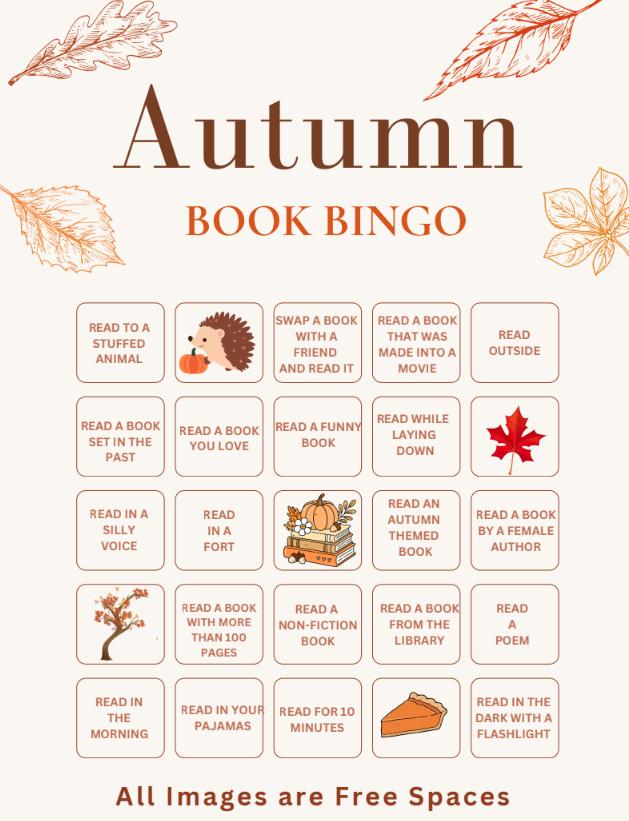 Autumn

BOOK BINGO

| READ TO A STUFFED ANIMAL | | SWAP A BOOK WITH A FRIEND AND READ IT | READ A BOOK THAT WAS MADE INTO A MOVIE | READ OUTSIDE |
|---|---|---|---|---|
| READ A BOOK SET IN THE PAST | READ A BOOK YOU LOVE | READ A FUNNY BOOK | READ WHILE LAYING DOWN | |
| READ IN A SILLY VOICE | READ IN A FORT | | READ AN AUTUMN THEMED BOOK | READ A BOOK BY A FEMALE AUTHOR |
| | READ A BOOK WITH MORE THAN 100 PAGES | READ A NON-FICTION BOOK | READ A BOOK FROM THE LIBRARY | READ A POEM |
| READ IN THE MORNING | READ IN YOUR PAJAMAS | READ FOR 10 MINUTES | | READ IN THE DARK WITH A FLASHLIGHT |

All Images are Free Spaces